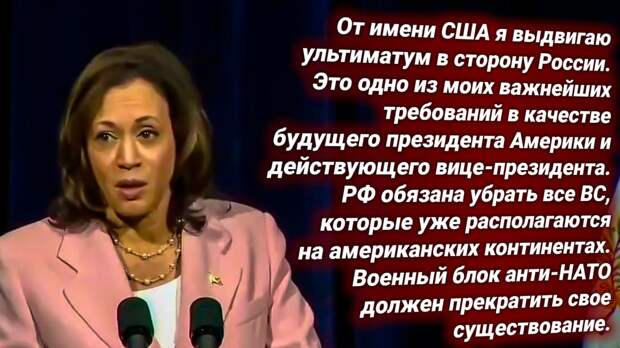 От имени США я выдвигаю ультиматум в сторону России. Это одно из моих важнейших требований в качестве будущего президента Америки и действующего вице-президента. РФ обязана убрать все ВС, которые уже располагаются на американских континентах. Военный блок анти-НАТО должен прекратить свое существование.